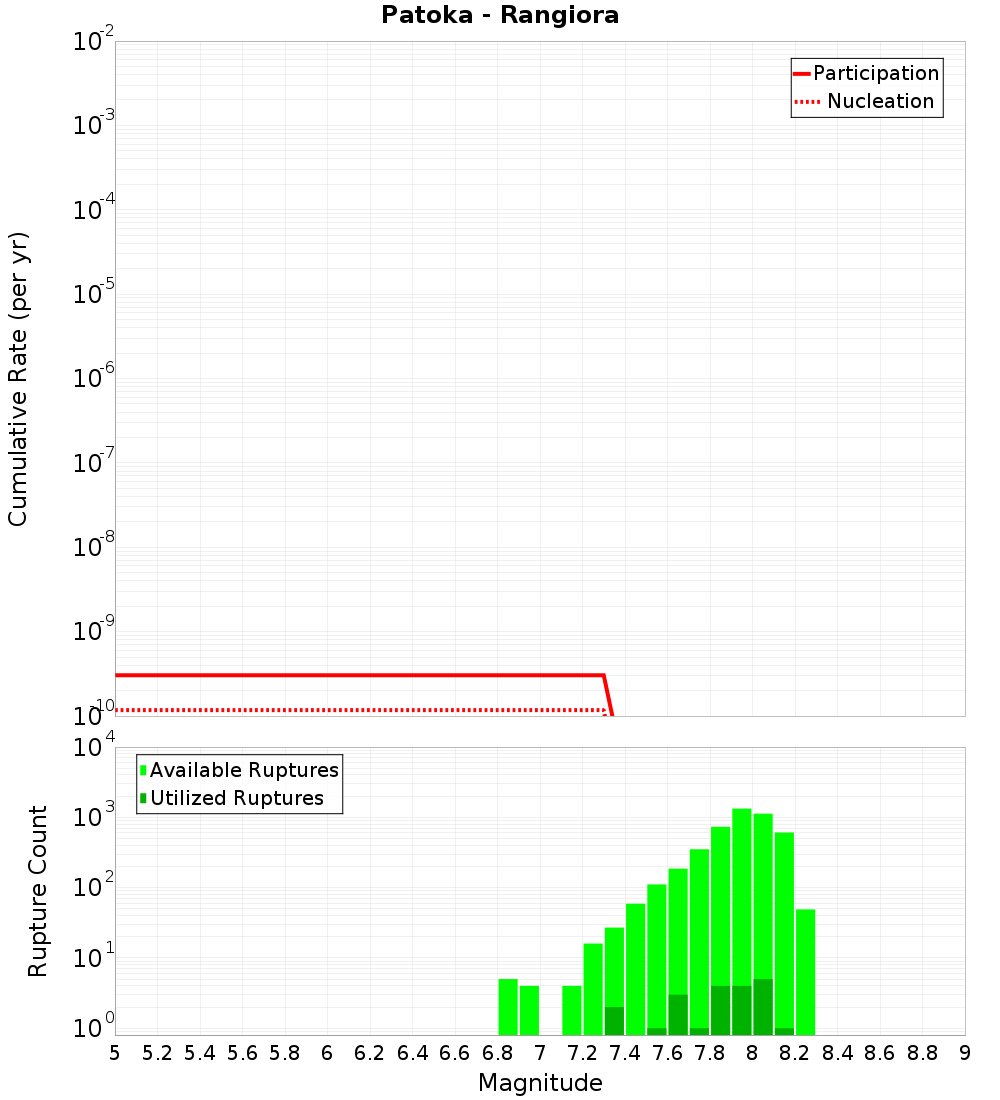 Patoka - Rangiora

Participation
Nucleation

Cumulative Rate (per yr)

$10^{-2}$
$10^{-3}$
$10^{-4}$
$10^{-5}$
$10^{-6}$
$10^{-7}$
$10^{-8}$
$10^{-9}$
$10^{-10}$

Available Ruptures
Utilized Ruptures

Rupture Count

$10^{4}$
$10^{3}$
$10^{2}$
$10^{1}$
$10^{0}$

5 5.2 5.4 5.6 5.8 6 6.2 6.4 6.6 6.8 7 7.2 7.4 7.6 7.8 8 8.2 8.4 8.6 8.8 9

Magnitude